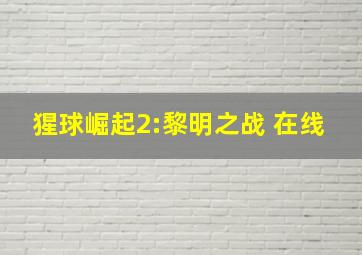 猩球崛起2:黎明之战 在线